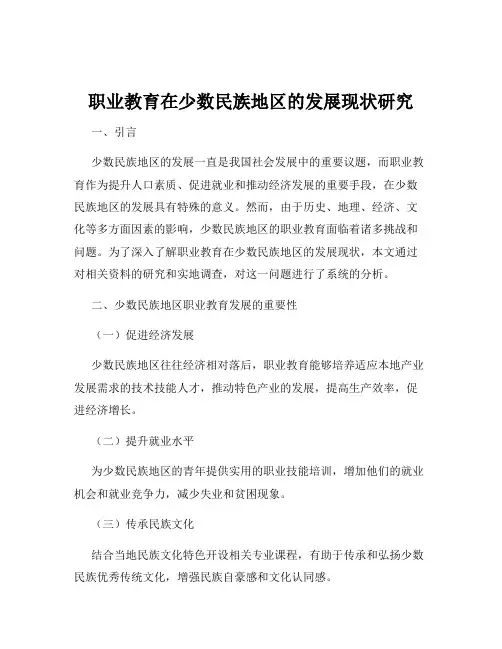 职业教育在少数民族地区的发展现状研究

一、引言

少数民族地区的发展一直是我国社会发展中的重要议题，而职业教育作为提升人口素质、促进就业和推动经济发展的重要手段，在少数民族地区的发展具有特殊的意义。然而，由于历史、地理、经济、文化等多方面因素的影响，少数民族地区的职业教育面临着诸多挑战和问题。为了深入了解职业教育在少数民族地区的发展现状，本文通过对相关资料的研究和实地调查，对这一问题进行了系统的分析。

二、少数民族地区职业教育发展的重要性

（一）促进经济发展

少数民族地区往往经济相对落后，职业教育能够培养适应本地产业发展需求的技术技能人才，推动特色产业的发展，提高生产效率，促进经济增长。

（二）提升就业水平

为少数民族地区的青年提供实用的职业技能培训，增加他们的就业机会和就业竞争力，减少失业和贫困现象。

（三）传承民族文化

结合当地民族文化特色开设相关专业课程，有助于传承和弘扬少数民族优秀传统文化，增强民族自豪感和文化认同感。